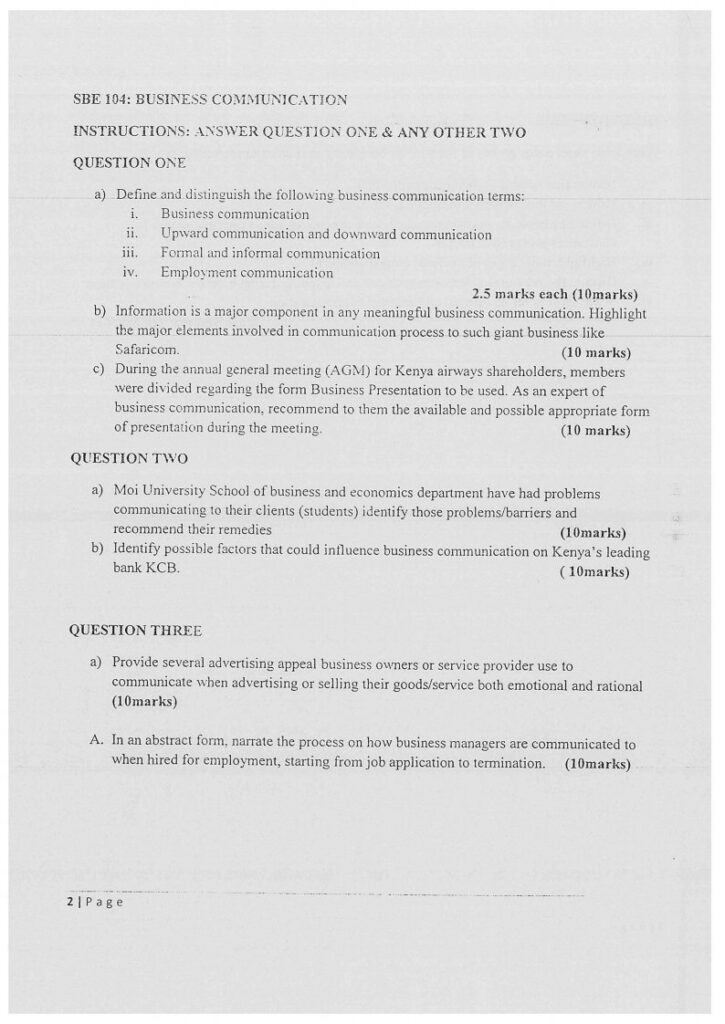 SBE 104: BUSINESS COMMUNICATION

INSTRUCTIONS: ANSWER QUESTION ONE & ANY OTHER TWO

QUESTION ONE

a) Define and distinguish the following business communication terms:
i. Business communication
ii. Upward communication and downward communication
iii. Formal and informal communication
iv. Employment communication

2.5 marks each (10marks)

b) Information is a major component in any meaningful business communication. Highlight the major elements involved in communication process to such giant business like Safaricom. (10 marks)

c) During the annual general meeting (AGM) for Kenya airways shareholders, members were divided regarding the form Business Presentation to be used. As an expert of business communication, recommend to them the available and possible appropriate form of presentation during the meeting. (10 marks)

QUESTION TWO

a) Moi University School of business and economics department have had problems communicating to their clients (students) identify those problems/barriers and recommend their remedies (10marks)

b) Identify possible factors that could influence business communication on Kenya's leading bank KCB. ( 10marks)

QUESTION THREE

a) Provide several advertising appeal business owners or service provider use to communicate when advertising or selling their goods/service both emotional and rational (10marks)

A. In an abstract form, narrate the process on how business managers are communicated to when hired for employment, starting from job application to termination. (10marks)

2 | P a g e